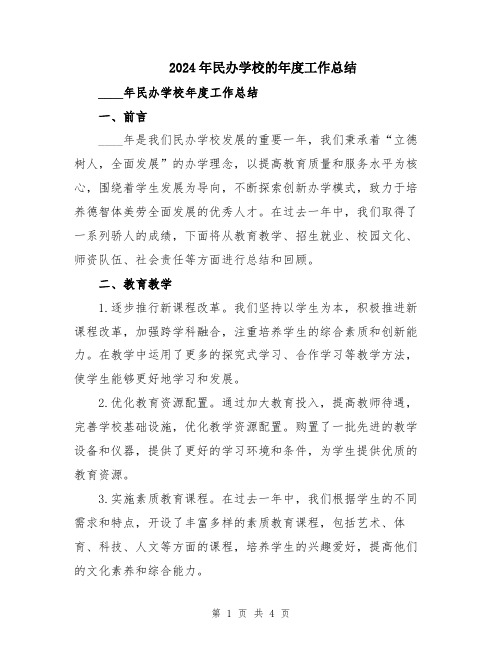 2024年民办学校的年度工作总结

____年民办学校年度工作总结

一、前言

____年是我们民办学校发展的重要一年，我们秉承着“立德树人，全面发展”的办学理念，以提高教育质量和服务水平为核心，围绕着学生发展为导向，不断探索创新办学模式，致力于培养德智体美劳全面发展的优秀人才。在过去一年中，我们取得了一系列骄人的成绩，下面将从教育教学、招生就业、校园文化、师资队伍、社会责任等方面进行总结和回顾。

二、教育教学

1.逐步推行新课程改革。我们坚持以学生为本，积极推进新课程改革，加强跨学科融合，注重培养学生的综合素质和创新能力。在教学中运用了更多的探究式学习、合作学习等教学方法，使学生能够更好地学习和发展。

2.优化教育资源配置。通过加大教育投入，提高教师待遇，完善学校基础设施，优化教学资源配置。购置了一批先进的教学设备和仪器，提供了更好的学习环境和条件，为学生提供优质的教育资源。

3.实施素质教育课程。在过去一年中，我们根据学生的不同需求和特点，开设了丰富多样的素质教育课程，包括艺术、体育、科技、人文等方面的课程，培养学生的兴趣爱好，提高他们的文化素养和综合能力。

第 1 页 共 4 页